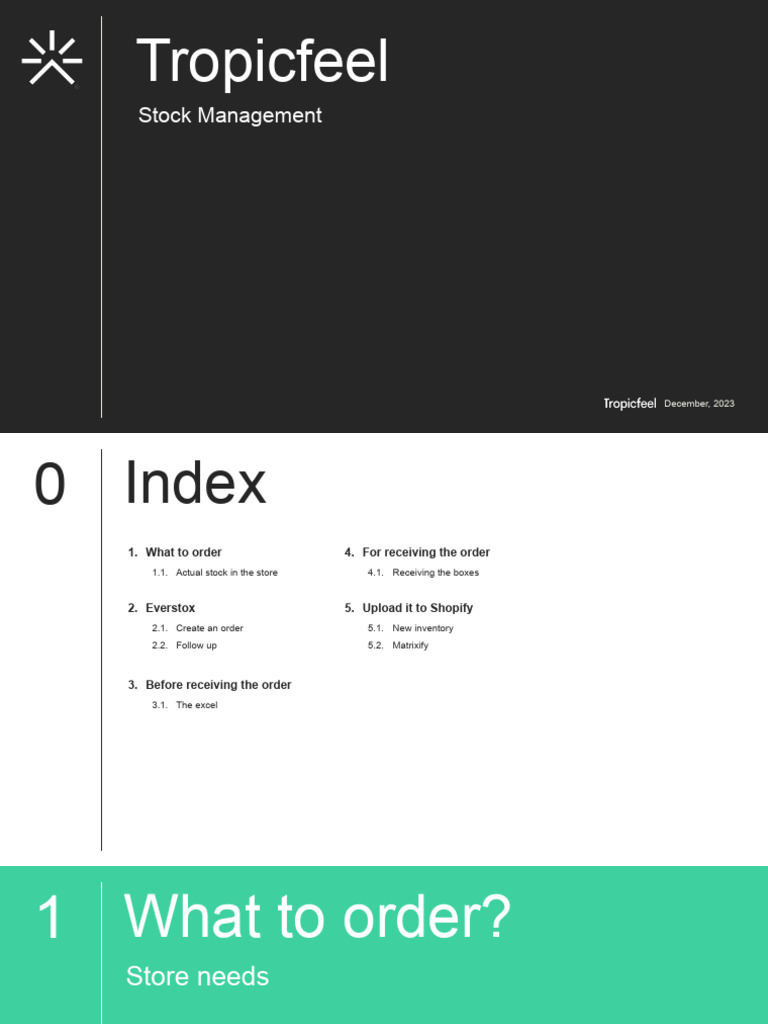 Tropicfeel

Stock Management

Tropicfeel December, 2023

0

Index

1. What to order
1.1. Actual stock in the store

2. Everstox
2.1. Create an order
2.2. Follow up

3. Before receiving the order
3.1. The excel

4. For receiving the order
4.1. Receiving the boxes

5. Upload it to Shopify
5.1. New inventory
5.2. Matrixify

1

What to order?

Store needs